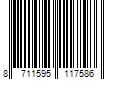 8 711595 117586